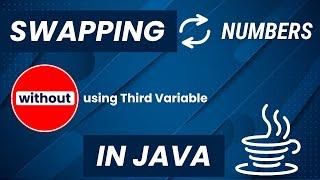 SWAPPING NUMBERS

without using Third Variable

IN JAVA